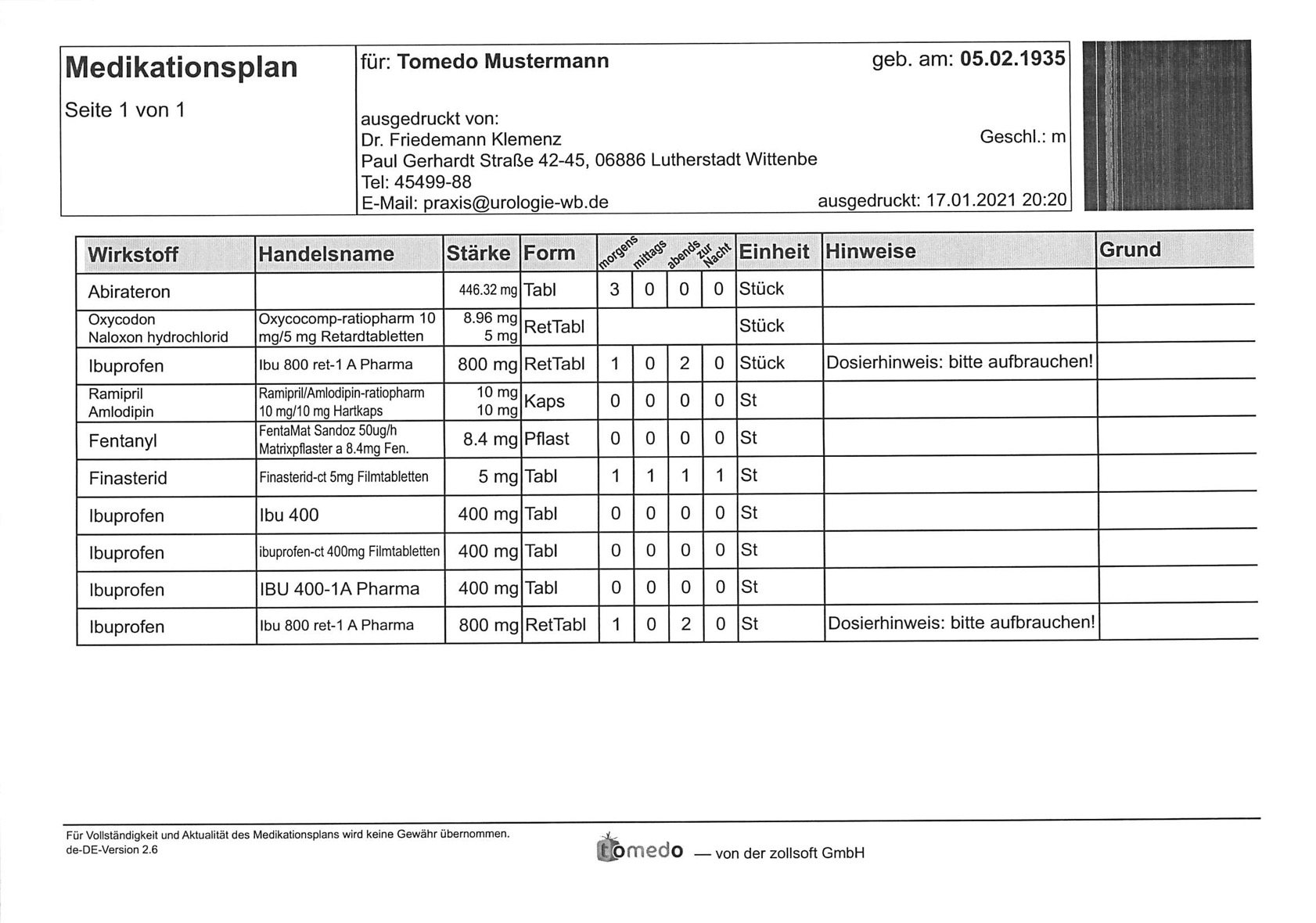 Medikationsplan

Seite 1 von 1

für: Tomedo Mustermann

geb. am: 05.02.1935

ausgedruckt von:
Dr. Friedemann Klemenz
Paul Gerhardt Straße 42-45, 06886 Lutherstadt Wittenbe
Tel: 45499-88
E-Mail: praxis@urologie-wb.de

Geschl.: m

ausgedruckt: 17.01.2021 20:20

| Wirkstoff | Handelsname | Stärke | Form | morgens | mittags | abends | zur Nacht | Einheit | Hinweise | Grund |
|---|---|---|---|---|---|---|---|---|---|---|
| Abirateron | | 446.32 mg | Tabl | 3 | 0 | 0 | 0 | Stück | | |
| Oxycodon Naloxon hydrochlorid | Oxycocomp-ratiopharm 10 mg/5 mg Retardtabletten | 8.96 mg 5 mg | RetTabl | | | | | Stück | | |
| Ibuprofen | Ibu 800 ret-1 A Pharma | 800 mg | RetTabl | 1 | 0 | 2 | 0 | Stück | Dosierhinweis: bitte aufbrauchen! | |
| Ramipril Amlodipin | Ramipril/Amlodipin-ratiopharm 10 mg/10 mg Hartkaps | 10 mg 10 mg | Kaps | 0 | 0 | 0 | 0 | St | | |
| Fentanyl | FentaMat Sandoz 50ug/h Matrixpflaster a 8.4mg Fen. | 8.4 mg | Pflast | 0 | 0 | 0 | 0 | St | | |
| Finasterid | Finasterid-ct 5mg Filmtabletten | 5 mg | Tabl | 1 | 1 | 1 | 1 | St | | |
| Ibuprofen | Ibu 400 | 400 mg | Tabl | 0 | 0 | 0 | 0 | St | | |
| Ibuprofen | ibuprofen-ct 400mg Filmtabletten | 400 mg | Tabl | 0 | 0 | 0 | 0 | St | | |
| Ibuprofen | IBU 400-1A Pharma | 400 mg | Tabl | 0 | 0 | 0 | 0 | St | | |
| Ibuprofen | Ibu 800 ret-1 A Pharma | 800 mg | RetTabl | 1 | 0 | 2 | 0 | St | Dosierhinweis: bitte aufbrauchen! | |

Für Vollständigkeit und Aktualität des Medikationsplans wird keine Gewähr übernommen.
de-DE-Version 2.6

tomedo — von der zollsoft GmbH